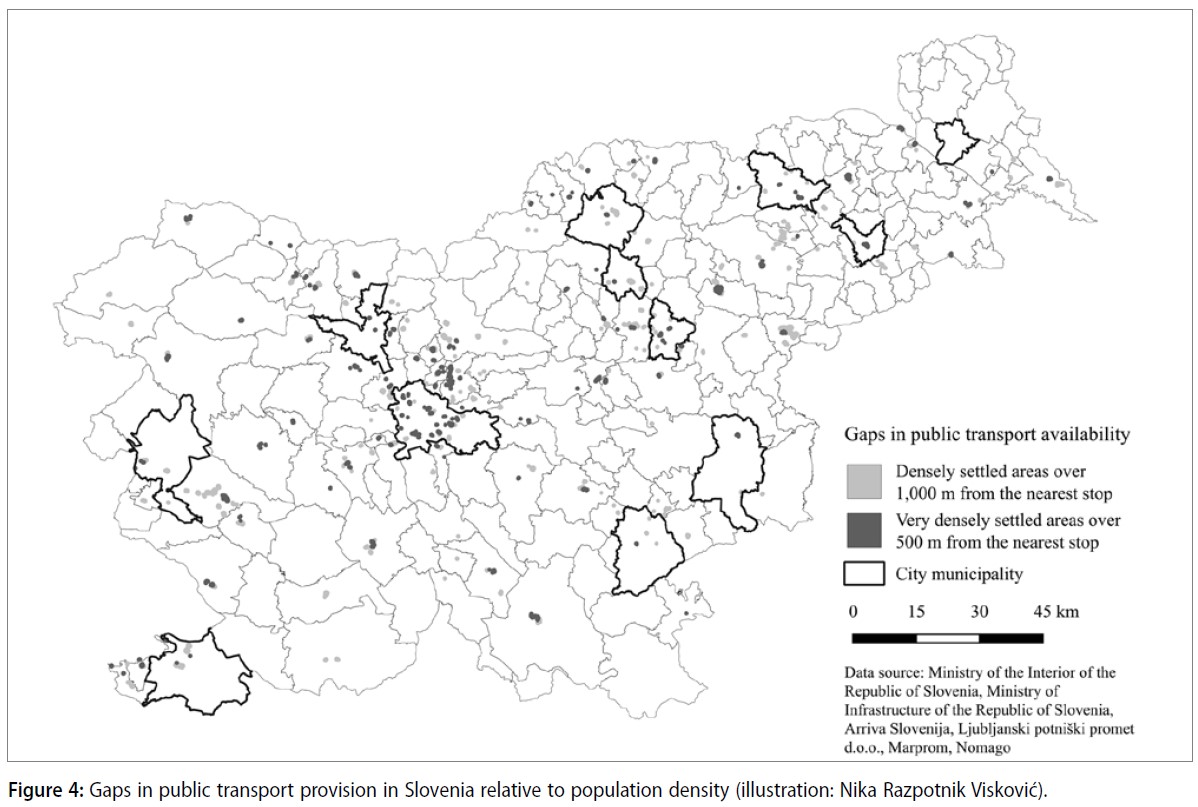 Gaps in public transport availability

Densely settled areas over 1,000 m from the nearest stop

Very densely settled areas over 500 m from the nearest stop

City municipality

0 15 30 45 km

Data source: Ministry of the Interior of the Republic of Slovenia, Ministry of Infrastructure of the Republic of Slovenia, Arriva Slovenija, Ljubljanski potniški promet d.o.o., Marprom, Nomago

Figure 4: Gaps in public transport provision in Slovenia relative to population density (illustration: Nika Razpotnik Visković).